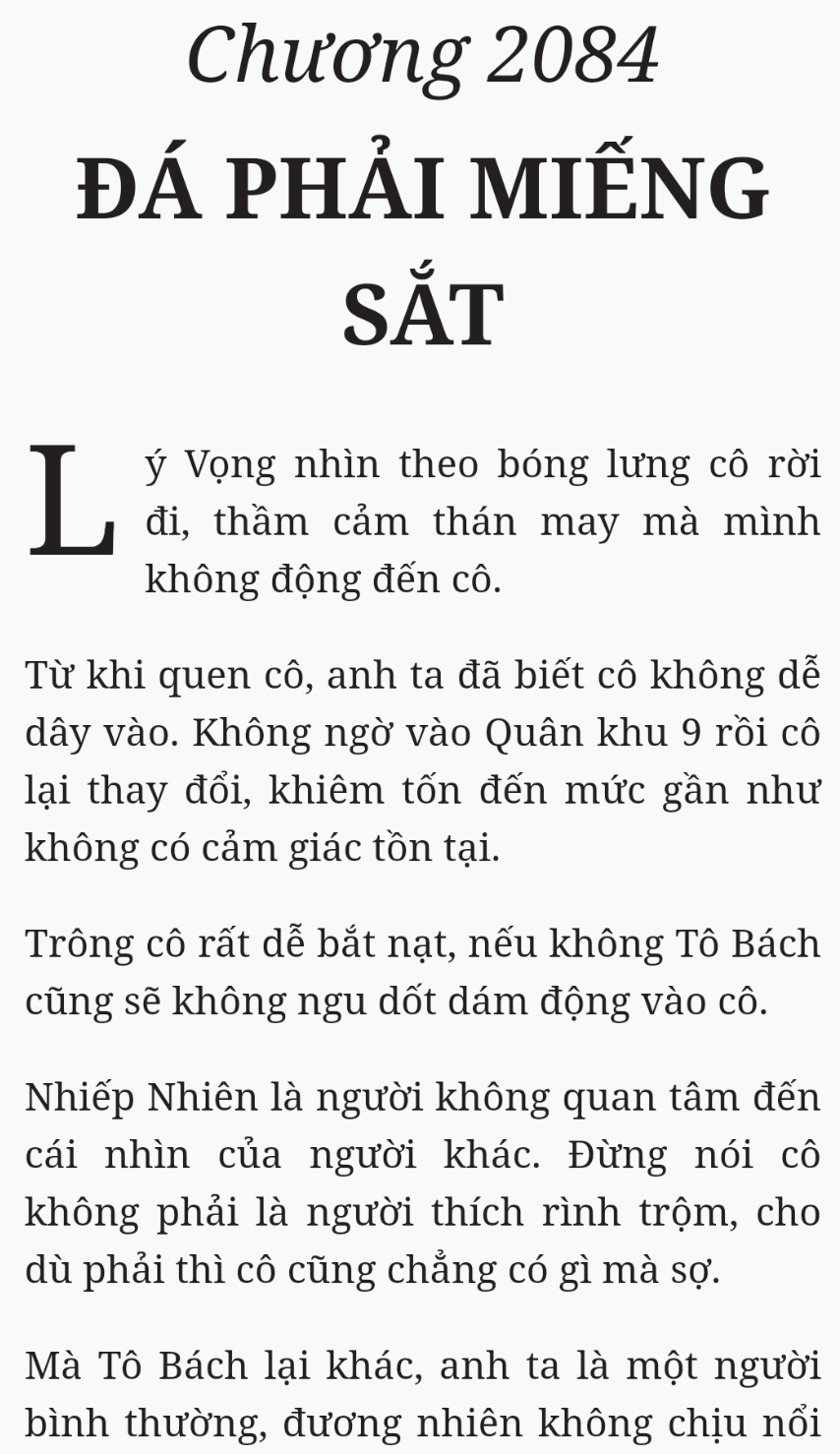 Chương 2084
ĐÁ PHẢI MIẾNG SẮT

Lý Vọng nhìn theo bóng lưng cô rời đi, thầm cảm thán may mà mình không động đến cô.

Từ khi quen cô, anh ta đã biết cô không dễ dây vào. Không ngờ vào Quân khu 9 rồi cô lại thay đổi, khiêm tốn đến mức gần như không có cảm giác tồn tại.

Trông cô rất dễ bắt nạt, nếu không Tô Bách cũng sẽ không ngu dốt dám động vào cô.

Nhiếp Nhiên là người không quan tâm đến cái nhìn của người khác. Đừng nói cô không phải là người thích rình trộm, cho dù phải thì cô cũng chẳng có gì mà sợ.

Mà Tô Bách lại khác, anh ta là một người bình thường, đương nhiên không chịu nổi